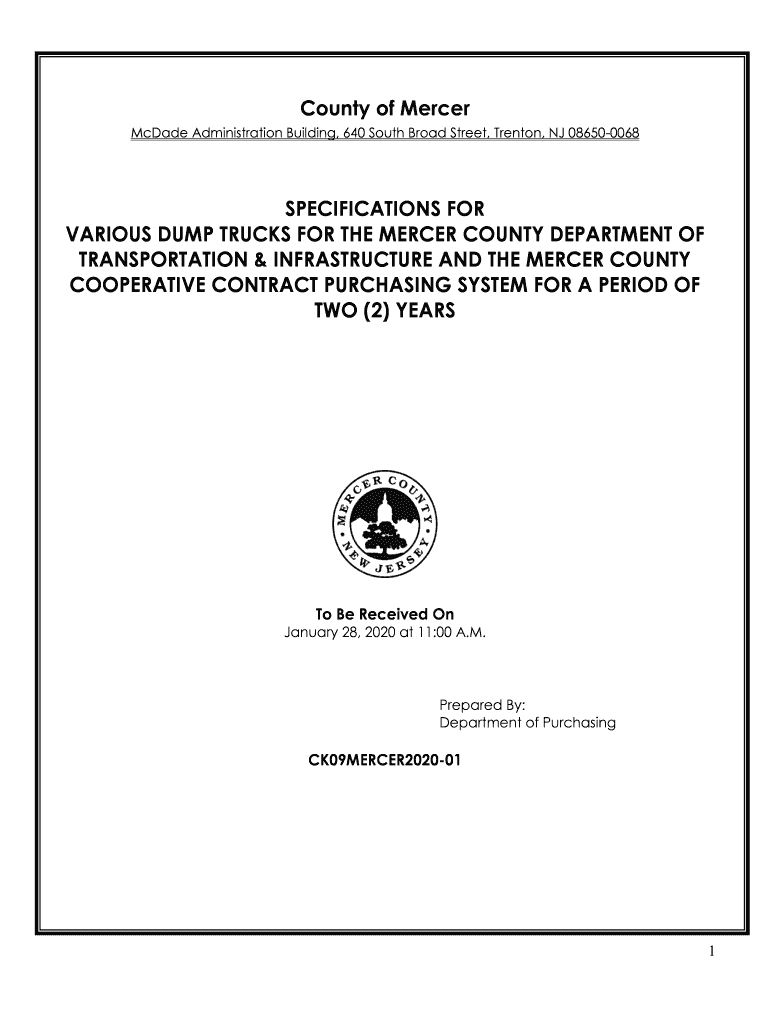 County of Mercer
McDade Administration Building, 640 South Broad Street, Trenton, NJ 08650-0068

SPECIFICATIONS FOR
VARIOUS DUMP TRUCKS FOR THE MERCER COUNTY DEPARTMENT OF TRANSPORTATION & INFRASTRUCTURE AND THE MERCER COUNTY COOPERATIVE CONTRACT PURCHASING SYSTEM FOR A PERIOD OF TWO (2) YEARS

MERCER COUNTY • NEW JERSEY •

To Be Received On
January 28, 2020 at 11:00 A.M.

Prepared By:
Department of Purchasing

CK09MERCER2020-01

1